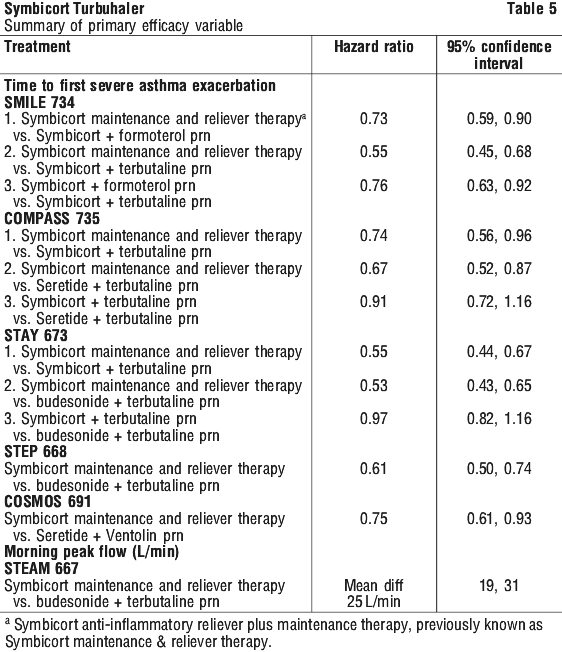 Symbicort Turbuhaler Table 5

Summary of primary efficacy variable

| Treatment | Hazard ratio | 95% confidence interval |
|---|---|---|
| **Time to first severe asthma exacerbation** | | |
| **SMILE 734** | | |
| 1. Symbicort maintenance and reliever therapy$^a$ vs. Symbicort + formoterol prn | 0.73 | 0.59, 0.90 |
| 2. Symbicort maintenance and reliever therapy vs. Symbicort + terbutaline prn | 0.55 | 0.45, 0.68 |
| 3. Symbicort + formoterol prn vs. Symbicort + terbutaline prn | 0.76 | 0.63, 0.92 |
| **COMPASS 735** | | |
| 1. Symbicort maintenance and reliever therapy vs. Symbicort + terbutaline prn | 0.74 | 0.56, 0.96 |
| 2. Symbicort maintenance and reliever therapy vs. Seretide + terbutaline prn | 0.67 | 0.52, 0.87 |
| 3. Symbicort + terbutaline prn vs. Seretide + terbutaline prn | 0.91 | 0.72, 1.16 |
| **STAY 673** | | |
| 1. Symbicort maintenance and reliever therapy vs. Symbicort + terbutaline prn | 0.55 | 0.44, 0.67 |
| 2. Symbicort maintenance and reliever therapy vs. budesonide + terbutaline prn | 0.53 | 0.43, 0.65 |
| 3. Symbicort + terbutaline prn vs. budesonide + terbutaline prn | 0.97 | 0.82, 1.16 |
| **STEP 668** | | |
| Symbicort maintenance and reliever therapy vs. budesonide + terbutaline prn | 0.61 | 0.50, 0.74 |
| **COSMOS 691** | | |
| Symbicort maintenance and reliever therapy vs. Seretide + Ventolin prn | 0.75 | 0.61, 0.93 |
| **Morning peak flow (L/min)** | | |
| **STEAM 667** | | |
| Symbicort maintenance and reliever therapy vs. budesonide + terbutaline prn | Mean diff 25 L/min | 19, 31 |

$^a$ Symbicort anti-inflammatory reliever plus maintenance therapy, previously known as Symbicort maintenance & reliever therapy.